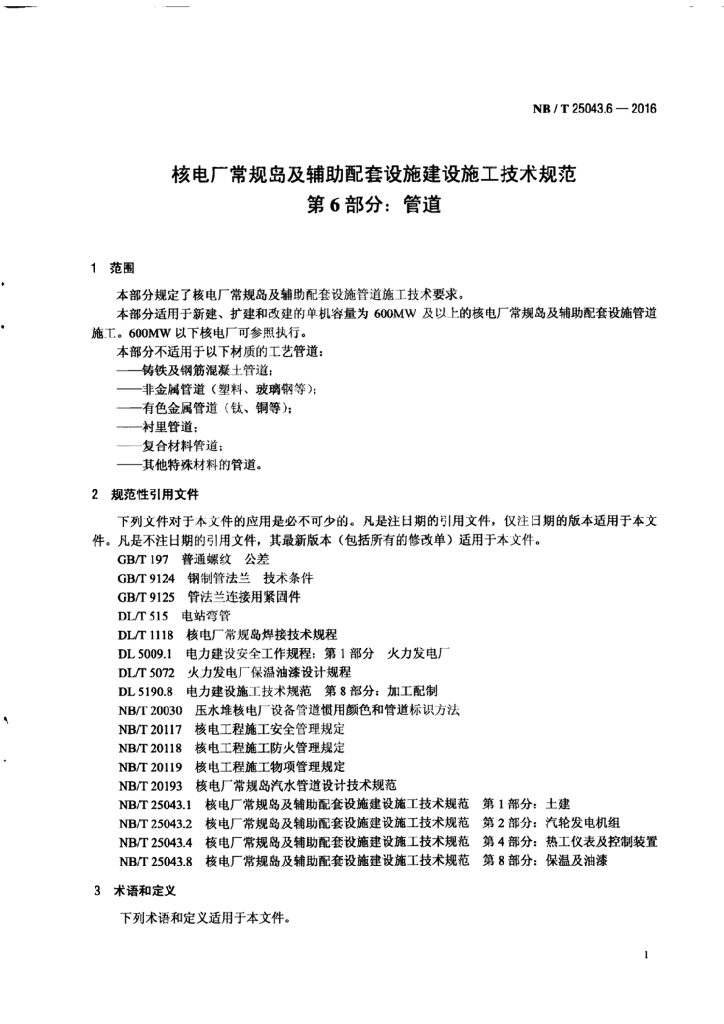 NB / T 25043.6 — 2016

核电厂常规岛及辅助配套设施建设施工技术规范
第 6 部分：管道

1 范围

本部分规定了核电厂常规岛及辅助配套设施管道施工技术要求。

本部分适用于新建、扩建和改建的单机容量为 600MW 及以上的核电厂常规岛及辅助配套设施管道施工。600MW 以下核电厂可参照执行。

本部分不适用于以下材质的工艺管道：
——铸铁及钢筋混凝土管道；
——非金属管道（塑料、玻璃钢等）；
——有色金属管道（钛、铜等）；
——衬里管道；
——复合材料管道；
——其他特殊材料的管道。

2 规范性引用文件

下列文件对于本文件的应用是必不可少的。凡是注日期的引用文件，仅注日期的版本适用于本文件。凡是不注日期的引用文件，其最新版本（包括所有的修改单）适用于本文件。

GB/T 197 普通螺纹 公差
GB/T 9124 钢制管法兰 技术条件
GB/T 9125 管法兰连接用紧固件
DL/T 515 电站弯管
DL/T 1118 核电厂常规岛焊接技术规程
DL 5009.1 电力建设安全工作规程：第 1 部分 火力发电厂
DL/T 5072 火力发电厂保温油漆设计规程
DL 5190.8 电力建设施工技术规范 第 8 部分：加工配制
NB/T 20030 压水堆核电厂设备管道惯用颜色和管道标识方法
NB/T 20117 核电工程施工安全管理规定
NB/T 20118 核电工程施工防火管理规定
NB/T 20119 核电工程施工物项管理规定
NB/T 20193 核电厂常规岛汽水管道设计技术规范
NB/T 25043.1 核电厂常规岛及辅助配套设施建设施工技术规范 第 1 部分：土建
NB/T 25043.2 核电厂常规岛及辅助配套设施建设施工技术规范 第 2 部分：汽轮发电机组
NB/T 25043.4 核电厂常规岛及辅助配套设施建设施工技术规范 第 4 部分：热工仪表及控制装置
NB/T 25043.8 核电厂常规岛及辅助配套设施建设施工技术规范 第 8 部分：保温及油漆

3 术语和定义

下列术语和定义适用于本文件。

1